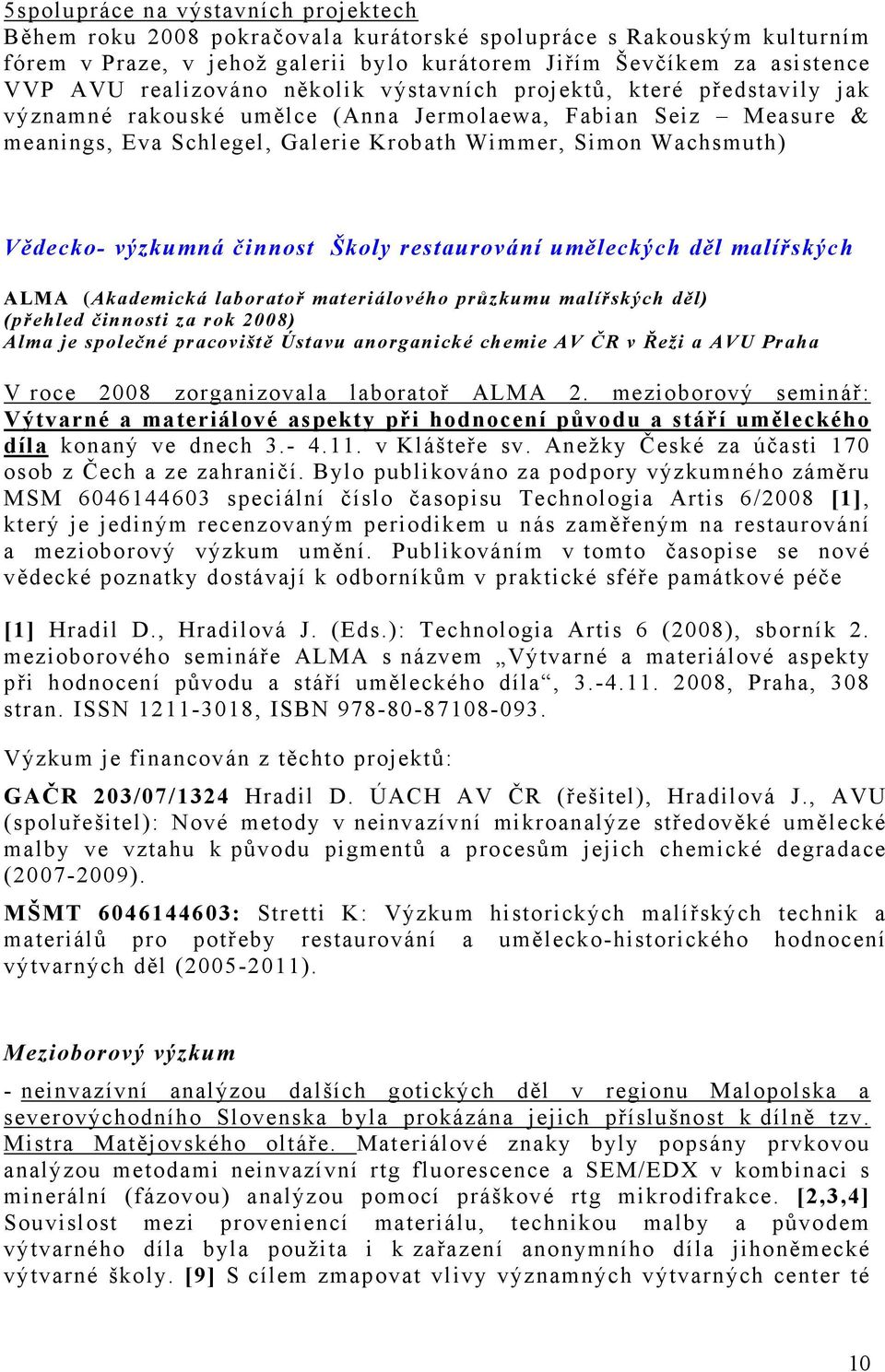 5spolupráce na výstavních projektech
Během roku 2008 pokračovala kurátorské spolupráce s Rakouským kulturním fórem v Praze, v jehož galerii bylo kurátorem Jiřím Ševčíkem za asistence VVP AVU realizováno několik výstavních projektů, které představily jak významné rakouské umělce (Anna Jermolaewa, Fabian Seiz – Measure & meanings, Eva Schlegel, Galerie Krobath Wimmer, Simon Wachsmuth)

Vědecko- výzkumná činnost Školy restaurování uměleckých děl malířských

ALMA (Akademická laboratoř materiálového průzkumu malířských děl)
(přehled činnosti za rok 2008)
Alma je společné pracoviště Ústavu anorganické chemie AV ČR v Řeži a AVU Praha

V roce 2008 zorganizovala laboratoř ALMA 2. mezioborový seminář: Výtvarné a materiálové aspekty při hodnocení původu a stáří uměleckého díla konaný ve dnech 3.- 4.11. v Klášteře sv. Anežky České za účasti 170 osob z Čech a ze zahraničí. Bylo publikováno za podpory výzkumného záměru MSM 6046144603 speciální číslo časopisu Technologia Artis 6/2008 [1], který je jediným recenzovaným periodikem u nás zaměřeným na restaurování a mezioborový výzkum umění. Publikováním v tomto časopise se nové vědecké poznatky dostávají k odborníkům v praktické sféře památkové péče

[1] Hradil D., Hradilová J. (Eds.): Technologia Artis 6 (2008), sborník 2. mezioborového semináře ALMA s názvem „Výtvarné a materiálové aspekty při hodnocení původu a stáří uměleckého díla“, 3.-4.11. 2008, Praha, 308 stran. ISSN 1211-3018, ISBN 978-80-87108-093.

Výzkum je financován z těchto projektů:

GAČR 203/07/1324 Hradil D. ÚACH AV ČR (řešitel), Hradilová J., AVU (spoluřešitel): Nové metody v neinvazívní mikroanalýze středověké umělecké malby ve vztahu k původu pigmentů a procesům jejich chemické degradace (2007-2009).

MŠMT 6046144603: Stretti K: Výzkum historických malířských technik a materiálů pro potřeby restaurování a umělecko-historického hodnocení výtvarných děl (2005-2011).

Mezioborový výzkum

- neinvazívní analýzou dalších gotických děl v regionu Malopolska a severovýchodního Slovenska byla prokázána jejich příslušnost k dílně tzv. Mistra Matějovského oltáře. Materiálové znaky byly popsány prvkovou analýzou metodami neinvazívní rtg fluorescence a SEM/EDX v kombinaci s minerální (fázovou) analýzou pomocí práškové rtg mikrodifrakce. [2,3,4] Souvislost mezi proveniencí materiálu, technikou malby a původem výtvarného díla byla použita i k zařazení anonymního díla jihoněmecké výtvarné školy. [9] S cílem zmapovat vlivy významných výtvarných center té

10